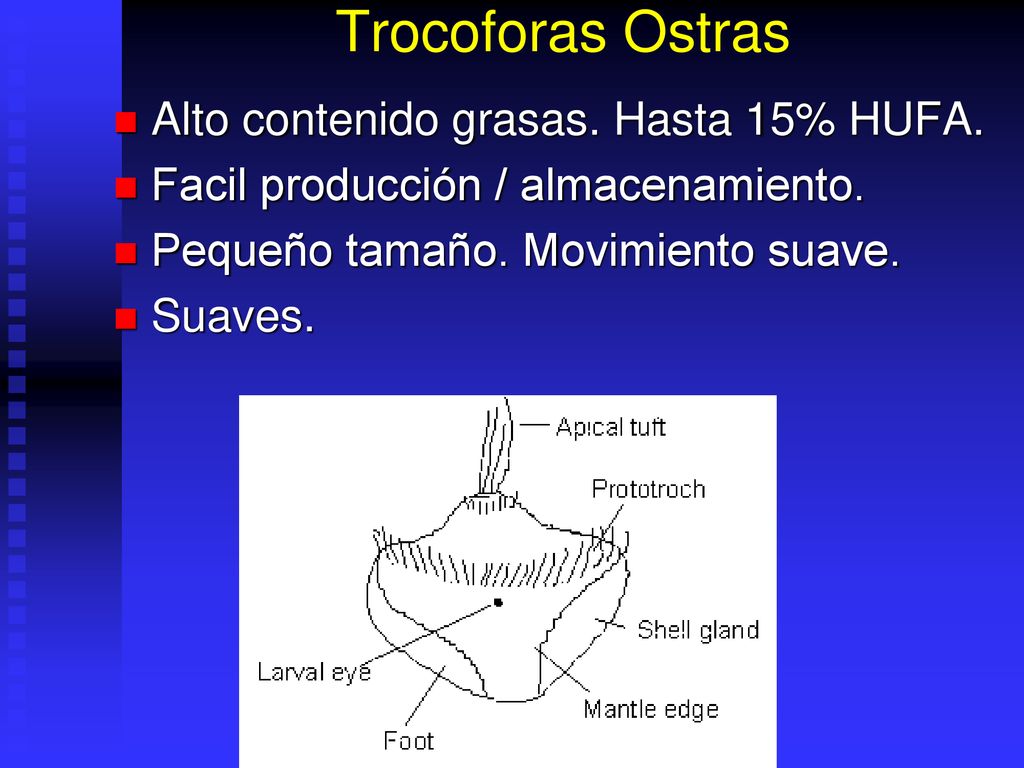 Trocoforas Ostras

Alto contenido grasas. Hasta 15% HUFA.
Facil producción / almacenamiento.
Pequeño tamaño. Movimiento suave.
Suaves.

Apical tuft
Prototroch
Shell gland
Larval eye
Mantle edge
Foot